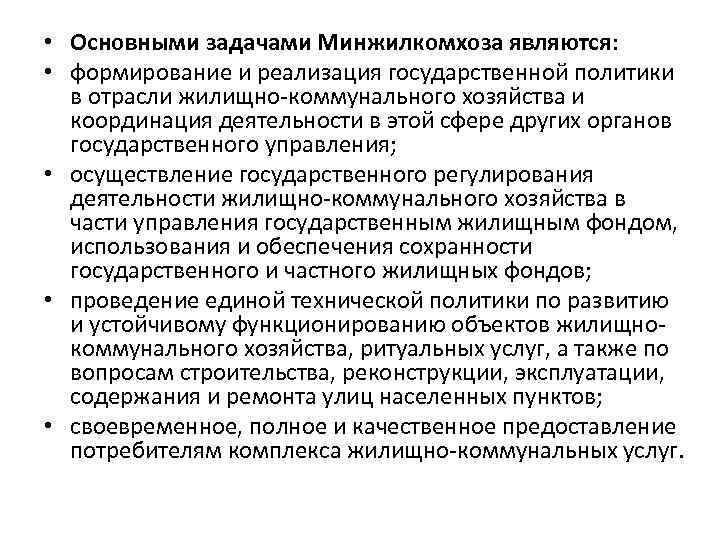 • Основными задачами Минжилкомхоза являются:
• формирование и реализация государственной политики в отрасли жилищно-коммунального хозяйства и координация деятельности в этой сфере других органов государственного управления;
• осуществление государственного регулирования деятельности жилищно-коммунального хозяйства в части управления государственным жилищным фондом, использования и обеспечения сохранности государственного и частного жилищных фондов;
• проведение единой технической политики по развитию и устойчивому функционированию объектов жилищно-коммунального хозяйства, ритуальных услуг, а также по вопросам строительства, реконструкции, эксплуатации, содержания и ремонта улиц населенных пунктов;
• своевременное, полное и качественное предоставление потребителям комплекса жилищно-коммунальных услуг.